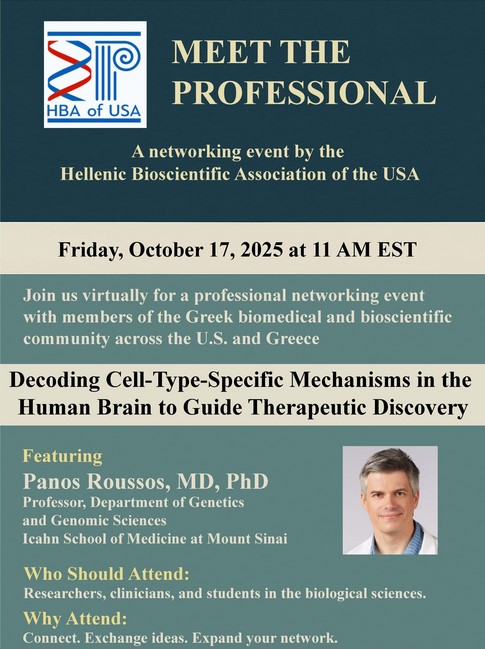 HBA of USA

MEET THE PROFESSIONAL

A networking event by the Hellenic Bioscientific Association of the USA

Friday, October 17, 2025 at 11 AM EST

Join us virtually for a professional networking event with members of the Greek biomedical and bioscientific community across the U.S. and Greece

Decoding Cell-Type-Specific Mechanisms in the Human Brain to Guide Therapeutic Discovery

Featuring
Panos Roussos, MD, PhD
Professor, Department of Genetics and Genomic Sciences
Icahn School of Medicine at Mount Sinai

Who Should Attend:
Researchers, clinicians, and students in the biological sciences.

Why Attend:
Connect. Exchange ideas. Expand your network.